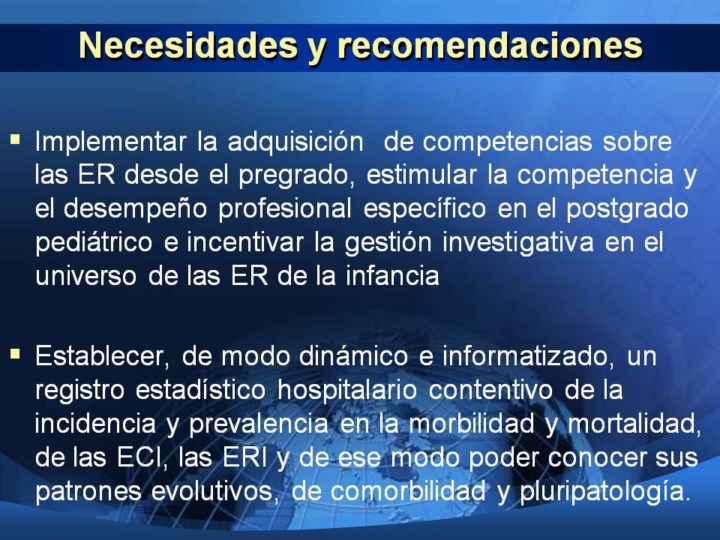 Necesidades y recomendaciones

▪ Implementar la adquisición de competencias sobre las ER desde el pregrado, estimular la competencia y el desempeño profesional específico en el postgrado pediátrico e incentivar la gestión investigativa en el universo de las ER de la infancia

▪ Establecer, de modo dinámico e informatizado, un registro estadístico hospitalario contentivo de la incidencia y prevalencia en la morbilidad y mortalidad, de las ECI, las ERI y de ese modo poder conocer sus patrones evolutivos, de comorbilidad y pluripatología.